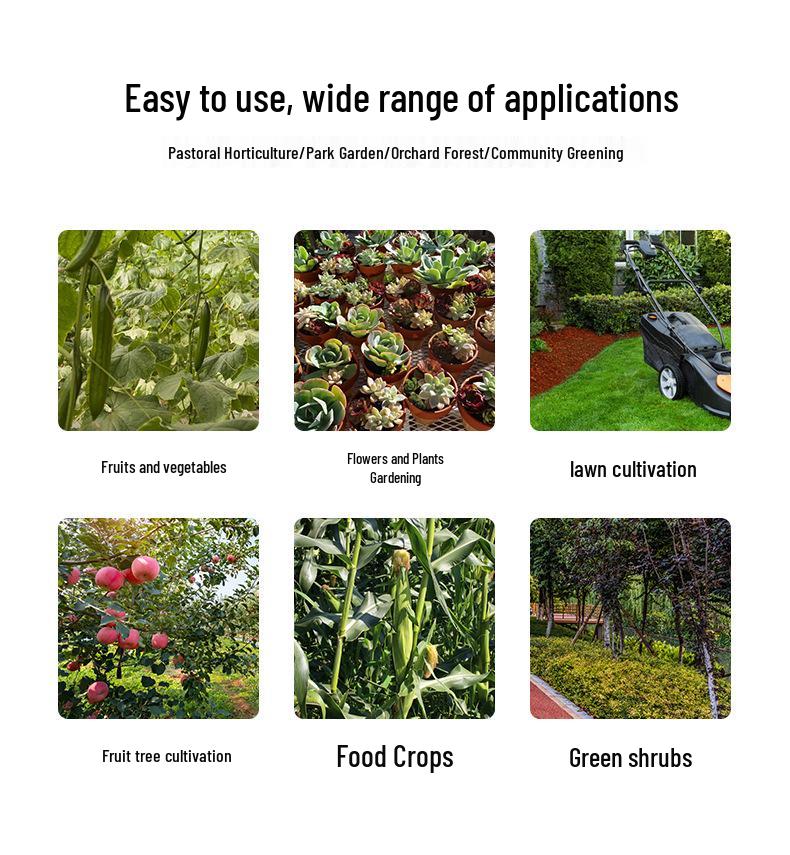 Easy to use, wide range of applications

Pastoral Horticulture/Park Garden/Orchard Forest/Community Greening

Fruits and vegetables

Flowers and Plants
Gardening

lawn cultivation

Fruit tree cultivation

Food Crops

Green shrubs